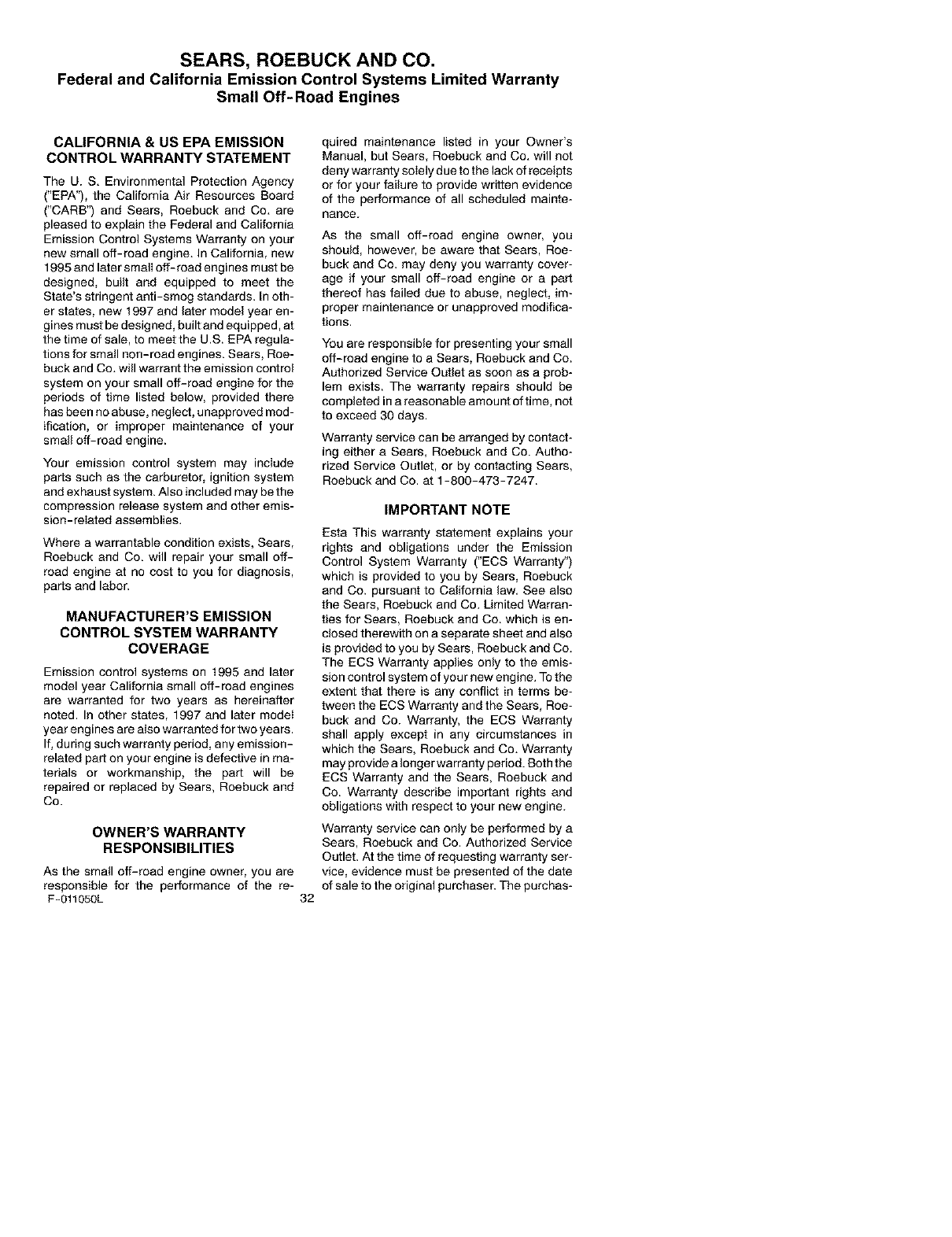 SEARS, ROEBUCK AND CO.
Federal and California Emission Control Systems Limited Warranty
Small Off-Road Engines

CALIFORNIA & US EPA EMISSION CONTROL WARRANTY STATEMENT

The U. S. Environmental Protection Agency ("EPA"), the California Air Resources Board ("CARB") and Sears, Roebuck and Co. are pleased to explain the Federal and California Emission Control Systems Warranty on your new small off-road engine. In California, new 1995 and later small off-road engines must be designed, built and equipped to meet the State's stringent anti-smog standards. In other states, new 1997 and later model year engines must be designed, built and equipped, at the time of sale, to meet the U.S. EPA regulations for small non-road engines. Sears, Roebuck and Co. will warrant the emission control system on your small off-road engine for the periods of time listed below, provided there has been no abuse, neglect, unapproved modification, or improper maintenance of your small off-road engine.

Your emission control system may include parts such as the carburetor, ignition system and exhaust system. Also included may be the compression release system and other emission-related assemblies.

Where a warrantable condition exists, Sears, Roebuck and Co. will repair your small off-road engine at no cost to you for diagnosis, parts and labor.

MANUFACTURER'S EMISSION CONTROL SYSTEM WARRANTY COVERAGE

Emission control systems on 1995 and later model year California small off-road engines are warranted for two years as hereinafter noted. In other states, 1997 and later model year engines are also warranted for two years. If, during such warranty period, any emission-related part on your engine is defective in materials or workmanship, the part will be repaired or replaced by Sears, Roebuck and Co.

OWNER'S WARRANTY RESPONSIBILITIES

As the small off-road engine owner, you are responsible for the performance of the required maintenance listed in your Owner's Manual, but Sears, Roebuck and Co. will not deny warranty solely due to the lack of receipts or for your failure to provide written evidence of the performance of all scheduled maintenance.

As the small off-road engine owner, you should, however, be aware that Sears, Roebuck and Co. may deny you warranty coverage if your small off-road engine or a part thereof has failed due to abuse, neglect, improper maintenance or unapproved modifications.

You are responsible for presenting your small off-road engine to a Sears, Roebuck and Co. Authorized Service Outlet as soon as a problem exists. The warranty repairs should be completed in a reasonable amount of time, not to exceed 30 days.

Warranty service can be arranged by contacting either a Sears, Roebuck and Co. Authorized Service Outlet, or by contacting Sears, Roebuck and Co. at 1-800-473-7247.

IMPORTANT NOTE

Esta This warranty statement explains your rights and obligations under the Emission Control System Warranty ("ECS Warranty") which is provided to you by Sears, Roebuck and Co. pursuant to California law. See also the Sears, Roebuck and Co. Limited Warranties for Sears, Roebuck and Co. which is enclosed therewith on a separate sheet and also is provided to you by Sears, Roebuck and Co. The ECS Warranty applies only to the emission control system of your new engine. To the extent that there is any conflict in terms between the ECS Warranty and the Sears, Roebuck and Co. Warranty, the ECS Warranty shall apply except in any circumstances in which the Sears, Roebuck and Co. Warranty may provide a longer warranty period. Both the ECS Warranty and the Sears, Roebuck and Co. Warranty describe important rights and obligations with respect to your new engine.

Warranty service can only be performed by a Sears, Roebuck and Co. Authorized Service Outlet. At the time of requesting warranty service, evidence must be presented of the date of sale to the original purchaser. The purchas-

F-011050L
32